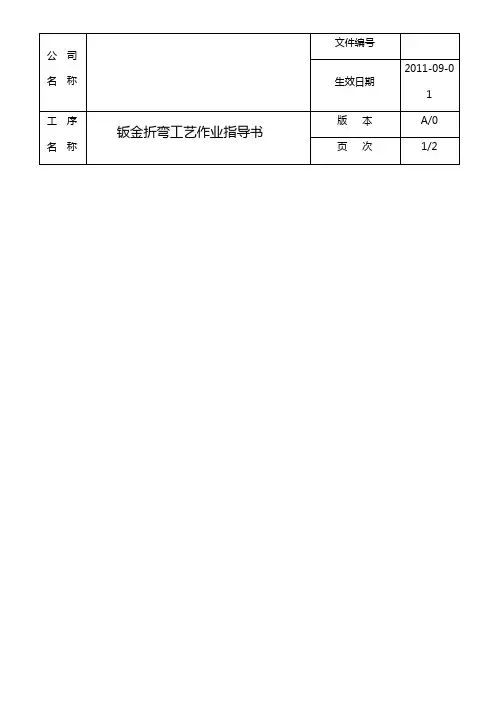 | 公 司 名 称 | | 文件编号 | |
|---|---|---|---|
| | | 生效日期 | 2011-09-01 |
| 工 序 名 称 | 钣金折弯工艺作业指导书 | 版 本 | A/0 |
| | | 页 次 | 1/2 |